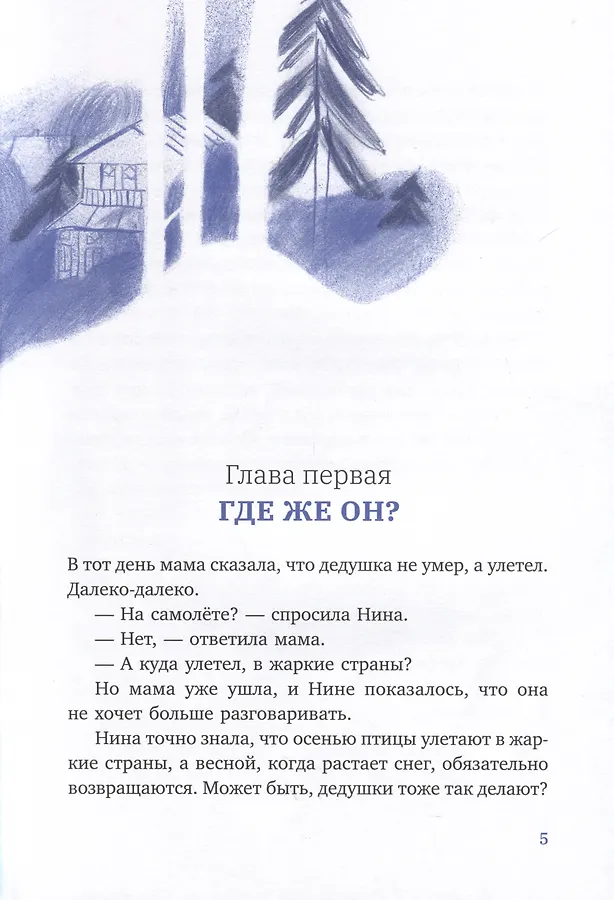 Глава первая

ГДЕ ЖЕ ОН?

В тот день мама сказала, что дедушка не умер, а улетел. Далеко-далеко.

— На самолёте? — спросила Нина.

— Нет, — ответила мама.

— А куда улетел, в жаркие страны?

Но мама уже ушла, и Нине показалось, что она не хочет больше разговаривать.

Нина точно знала, что осенью птицы улетают в жаркие страны, а весной, когда растает снег, обязательно возвращаются. Может быть, дедушки тоже так делают?

5